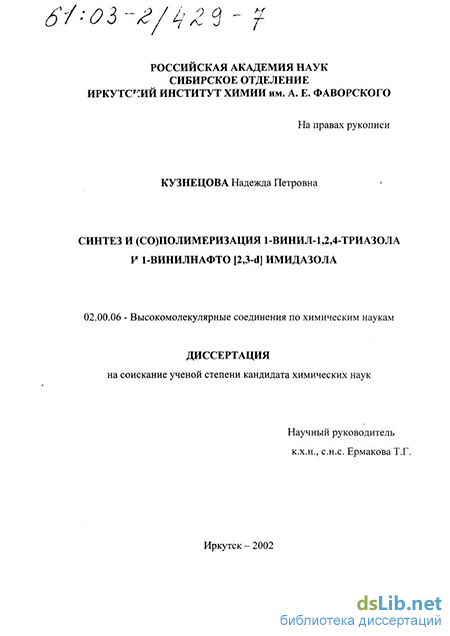 61:03-2/429-7

РОССИЙСКАЯ АКАДЕМИЯ НАУК
СИБИРСКОЕ ОТДЕЛЕНИЕ
ИРКУТСКИЙ ИНСТИТУТ ХИМИИ им. А. Е. ФАВОРСКОГО

На правах рукописи

КУЗНЕЦОВА Надежда Петровна

СИНТЕЗ И (СО)ПОЛИМЕРИЗАЦИЯ 1-ВИНИЛ-1,2,4-ТРИАЗОЛА И 1-ВИНИЛНАФТО [2,3-d] ИМИДАЗОЛА

02.00.06 - Высокомолекулярные соединения по химическим наукам

ДИССЕРТАЦИЯ
на соискание ученой степени кандидата химических наук

Научный руководитель
к.х.н., с.н.с. Ермакова Т.Г.

Иркутск – 2002

dsLib.net
библиотека диссертаций